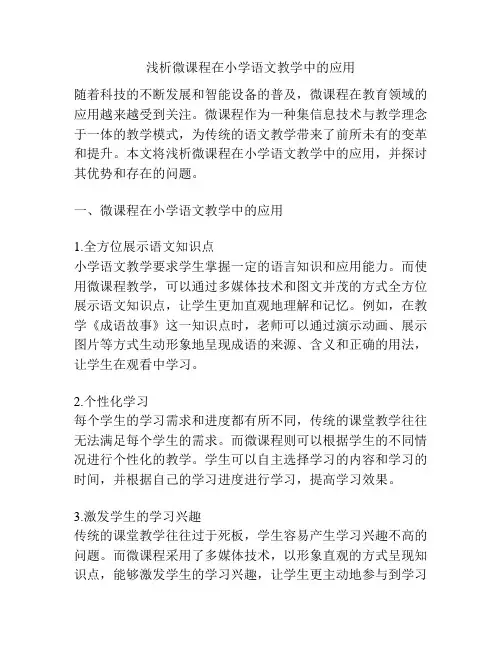 浅析微课程在小学语文教学中的应用

随着科技的不断发展和智能设备的普及，微课程在教育领域的应用越来越受到关注。微课程作为一种集信息技术与教学理念于一体的教学模式，为传统的语文教学带来了前所未有的变革和提升。本文将浅析微课程在小学语文教学中的应用，并探讨其优势和存在的问题。

一、微课程在小学语文教学中的应用

1.全方位展示语文知识点
小学语文教学要求学生掌握一定的语言知识和应用能力。而使用微课程教学，可以通过多媒体技术和图文并茂的方式全方位展示语文知识点，让学生更加直观地理解和记忆。例如，在教学《成语故事》这一知识点时，老师可以通过演示动画、展示图片等方式生动形象地呈现成语的来源、含义和正确的用法，让学生在观看中学习。

2.个性化学习
每个学生的学习需求和进度都有所不同，传统的课堂教学往往无法满足每个学生的需求。而微课程则可以根据学生的不同情况进行个性化的教学。学生可以自主选择学习的内容和学习的时间，并根据自己的学习进度进行学习，提高学习效果。

3.激发学生的学习兴趣
传统的课堂教学往往过于死板，学生容易产生学习兴趣不高的问题。而微课程采用了多媒体技术，以形象直观的方式呈现知识点，能够激发学生的学习兴趣，让学生更主动地参与到学习